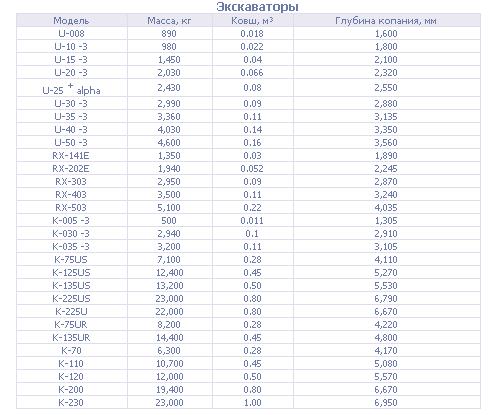 Экскаваторы

| Модель | Масса, кг | Ковш, м$^3$ | Глубина копания, мм |
|---|---|---|---|
| U-008 | 890 | 0.018 | 1,600 |
| U-10 -3 | 980 | 0.022 | 1,800 |
| U-15 -3 | 1,450 | 0.04 | 2,100 |
| U-20 -3 | 2,030 | 0.066 | 2,320 |
| U-25 $^+$ alpha | 2,430 | 0.08 | 2,550 |
| U-30 -3 | 2,990 | 0.09 | 2,880 |
| U-35 -3 | 3,360 | 0.11 | 3,135 |
| U-40 -3 | 4,030 | 0.14 | 3,350 |
| U-50 -3 | 4,600 | 0.16 | 3,560 |
| RX-141E | 1,350 | 0.03 | 1,890 |
| RX-202E | 1,940 | 0.052 | 2,245 |
| RX-303 | 2,950 | 0.09 | 2,870 |
| RX-403 | 3,500 | 0.11 | 3,240 |
| RX-503 | 5,100 | 0.22 | 4,035 |
| K-005 -3 | 500 | 0.011 | 1,305 |
| K-030 -3 | 2,940 | 0.1 | 2,910 |
| K-035 -3 | 3,200 | 0.11 | 3,105 |
| K-75US | 7,100 | 0.28 | 4,110 |
| K-125US | 12,400 | 0.45 | 5,270 |
| K-135US | 13,200 | 0.50 | 5,530 |
| K-225US | 23,000 | 0.80 | 6,790 |
| K-225U | 22,000 | 0.80 | 6,670 |
| K-75UR | 8,200 | 0.28 | 4,220 |
| K-135UR | 14,400 | 0.45 | 4,800 |
| K-70 | 6,300 | 0.28 | 4,170 |
| K-110 | 10,700 | 0.45 | 5,080 |
| K-120 | 12,000 | 0.50 | 5,570 |
| K-200 | 19,400 | 0.80 | 6,670 |
| K-230 | 23,000 | 1.00 | 6,950 |